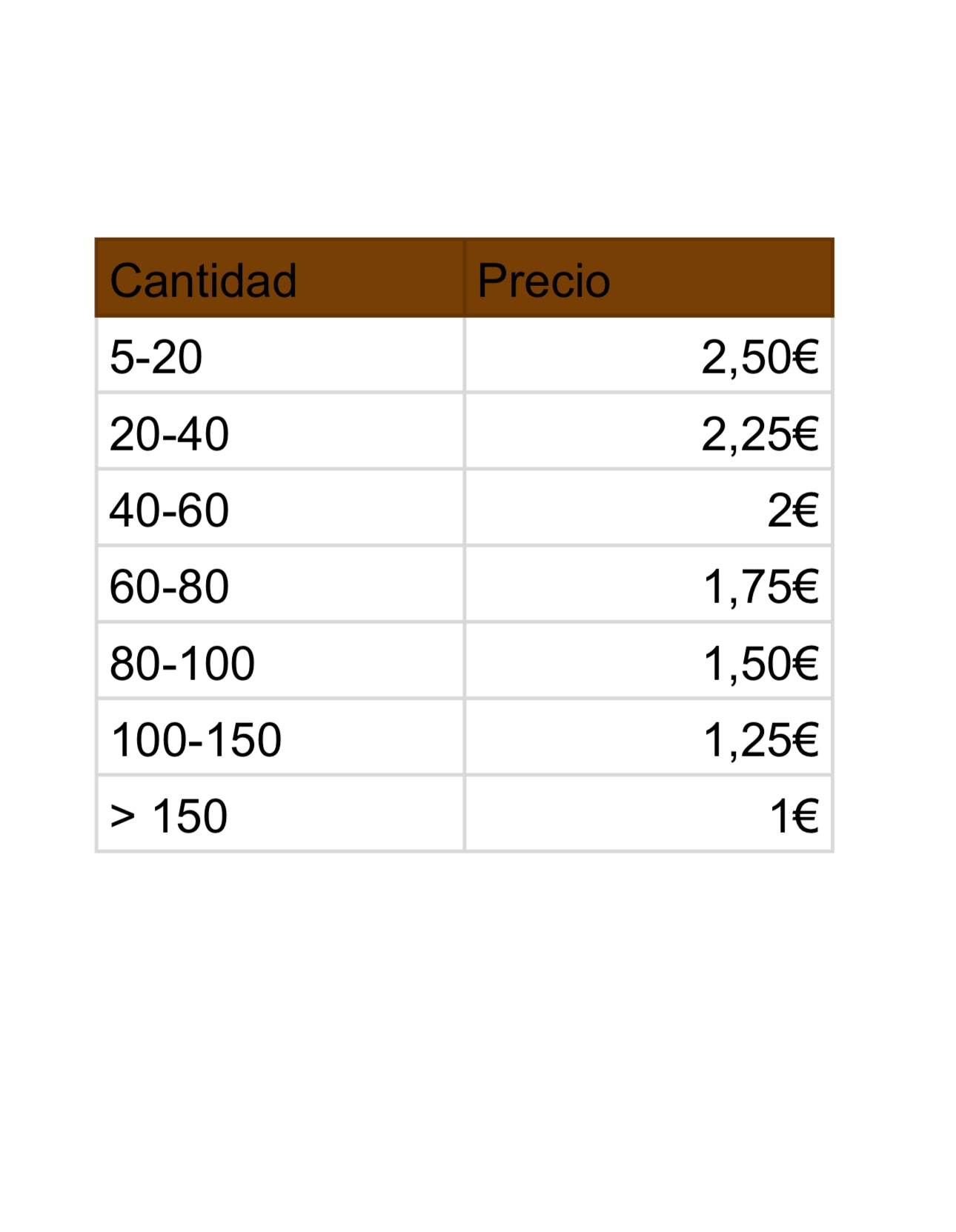 | Cantidad | Precio |
|---|---|
| 5-20 | 2,50€ |
| 20-40 | 2,25€ |
| 40-60 | 2€ |
| 60-80 | 1,75€ |
| 80-100 | 1,50€ |
| 100-150 | 1,25€ |
| > 150 | 1€ |